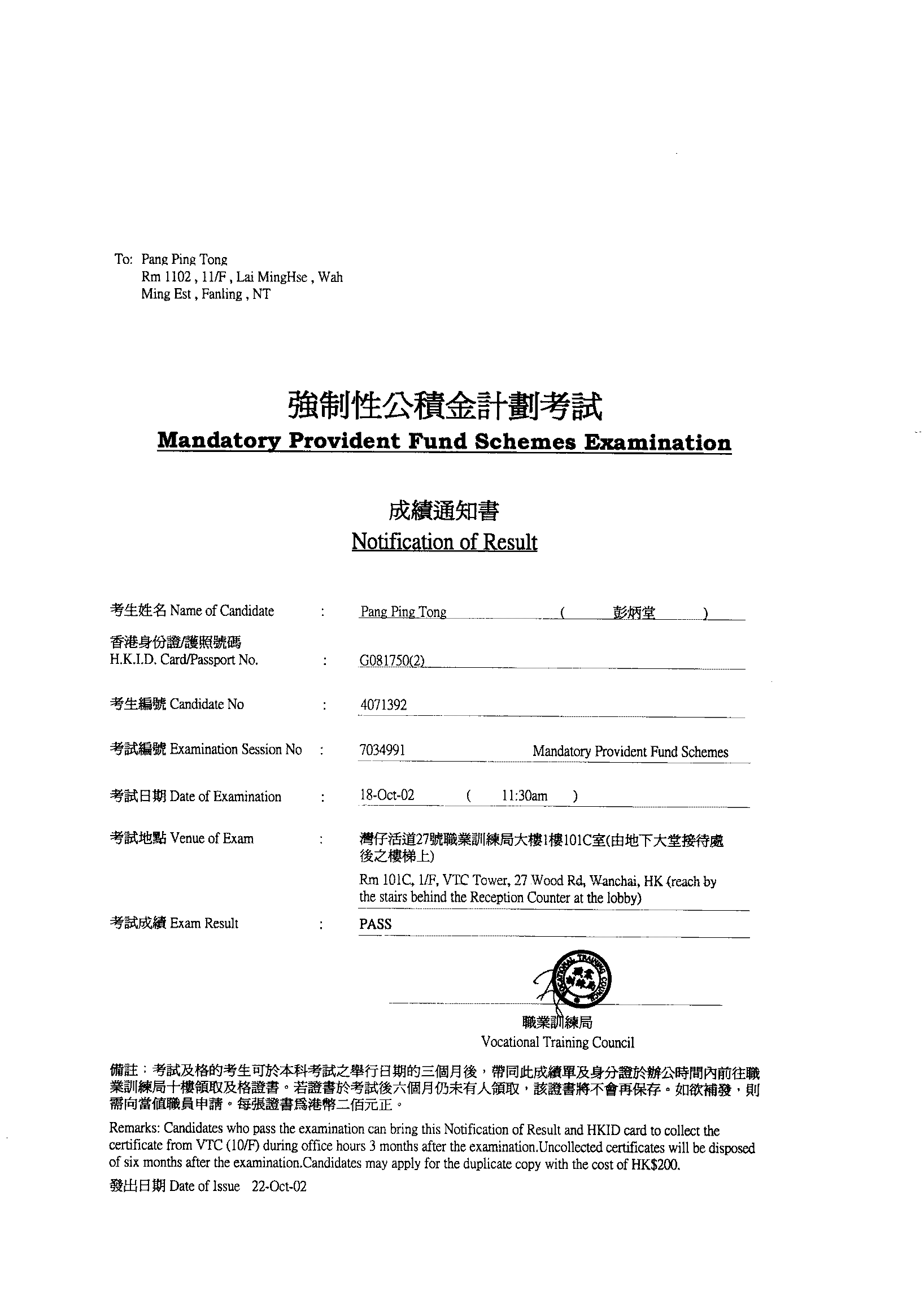 To: Pang Ping Tong
Rm 1102 , 11/F , Lai MingHse , Wah Ming Est , Fanling , NT

強制性公積金計劃考試
Mandatory Provident Fund Schemes Examination

成績通知書
Notification of Result

考生姓名 Name of Candidate : Pang Ping Tong ( 彭炳堂 )

香港身份證/護照號碼
H.K.I.D. Card/Passport No. : G081750(2)

考生編號 Candidate No : 4071392

考試編號 Examination Session No : 7034991 Mandatory Provident Fund Schemes

考試日期 Date of Examination : 18-Oct-02 ( 11:30am )

考試地點 Venue of Exam : 灣仔活道27號職業訓練局大樓1樓101C室(由地下大堂接待處後之樓梯上)

Rm 101C, 1/F, VTC Tower, 27 Wood Rd, Wanchai, HK (reach by the stairs behind the Reception Counter at the lobby)

考試成績 Exam Result : PASS

VOCATIONAL TRAINING COUNCIL 職業訓練局

職業訓練局
Vocational Training Council

備註：考試及格的考生可於本科考試之舉行日期的三個月後，帶同此成績單及身分證於辦公時間內前往職業訓練局十樓領取及格證書。若證書於考試後六個月仍未有人領取，該證書將不會再保存。如欲補發，則需向當值職員申請。每張證書爲港幣二佰元正。

Remarks: Candidates who pass the examination can bring this Notification of Result and HKID card to collect the certificate from VTC (10/F) during office hours 3 months after the examination.Uncollected certificates will be disposed of six months after the examination.Candidates may apply for the duplicate copy with the cost of HK$200.

發出日期 Date of Issue 22-Oct-02